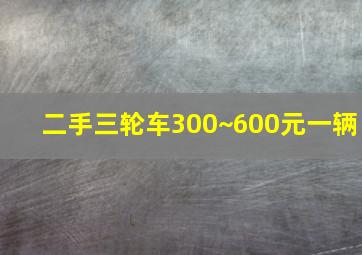 二手三轮车300~600元一辆